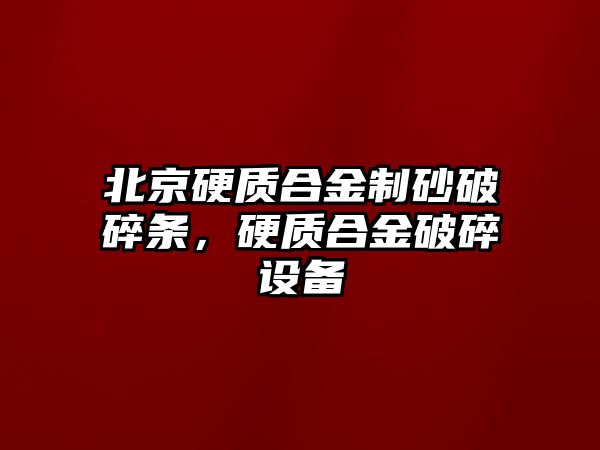 北京硬质合金制砂破碎条，硬质合金破碎设备